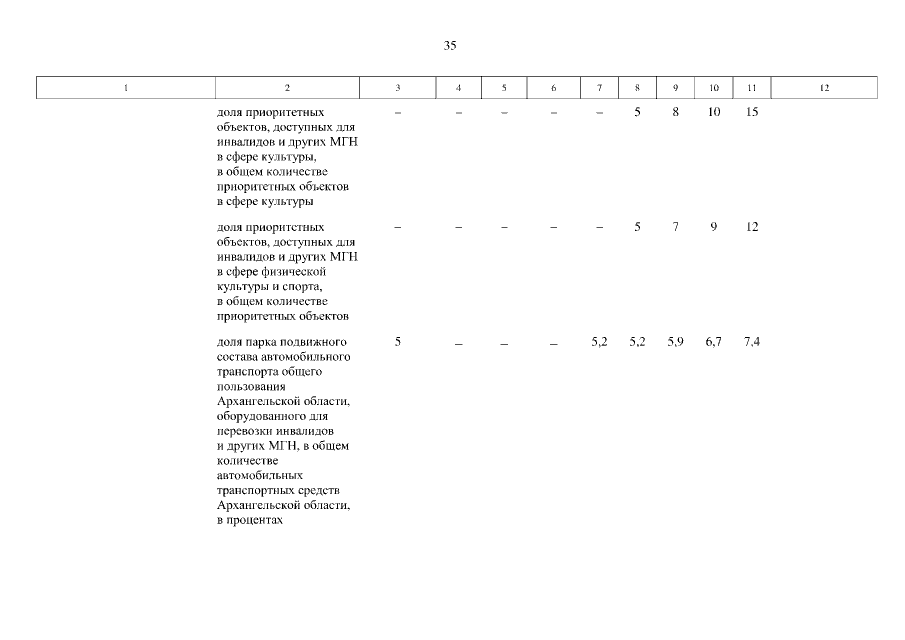 35

| 1 | 2 | 3 | 4 | 5 | 6 | 7 | 8 | 9 | 10 | 11 | 12 |
|---|---|---|---|---|---|---|---|---|---|---|---|
| | доля приоритетных объектов, доступных для инвалидов и других МГН в сфере культуры, в общем количестве приоритетных объектов в сфере культуры | – | – | – | – | – | 5 | 8 | 10 | 15 | |
| | доля приоритетных объектов, доступных для инвалидов и других МГН в сфере физической культуры и спорта, в общем количестве приоритетных объектов | – | – | – | – | – | 5 | 7 | 9 | 12 | |
| | доля парка подвижного состава автомобильного транспорта общего пользования Архангельской области, оборудованного для перевозки инвалидов и других МГН, в общем количестве автомобильных транспортных средств Архангельской области, в процентах | 5 | – | – | – | 5,2 | 5,2 | 5,9 | 6,7 | 7,4 | |